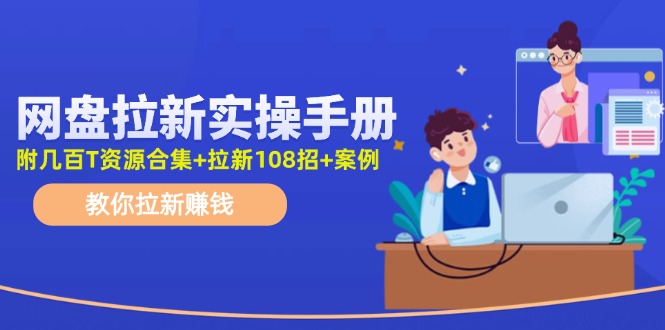 网盘拉新实操手册

附几百T资源合集+拉新108招+案例

教你拉新赚钱